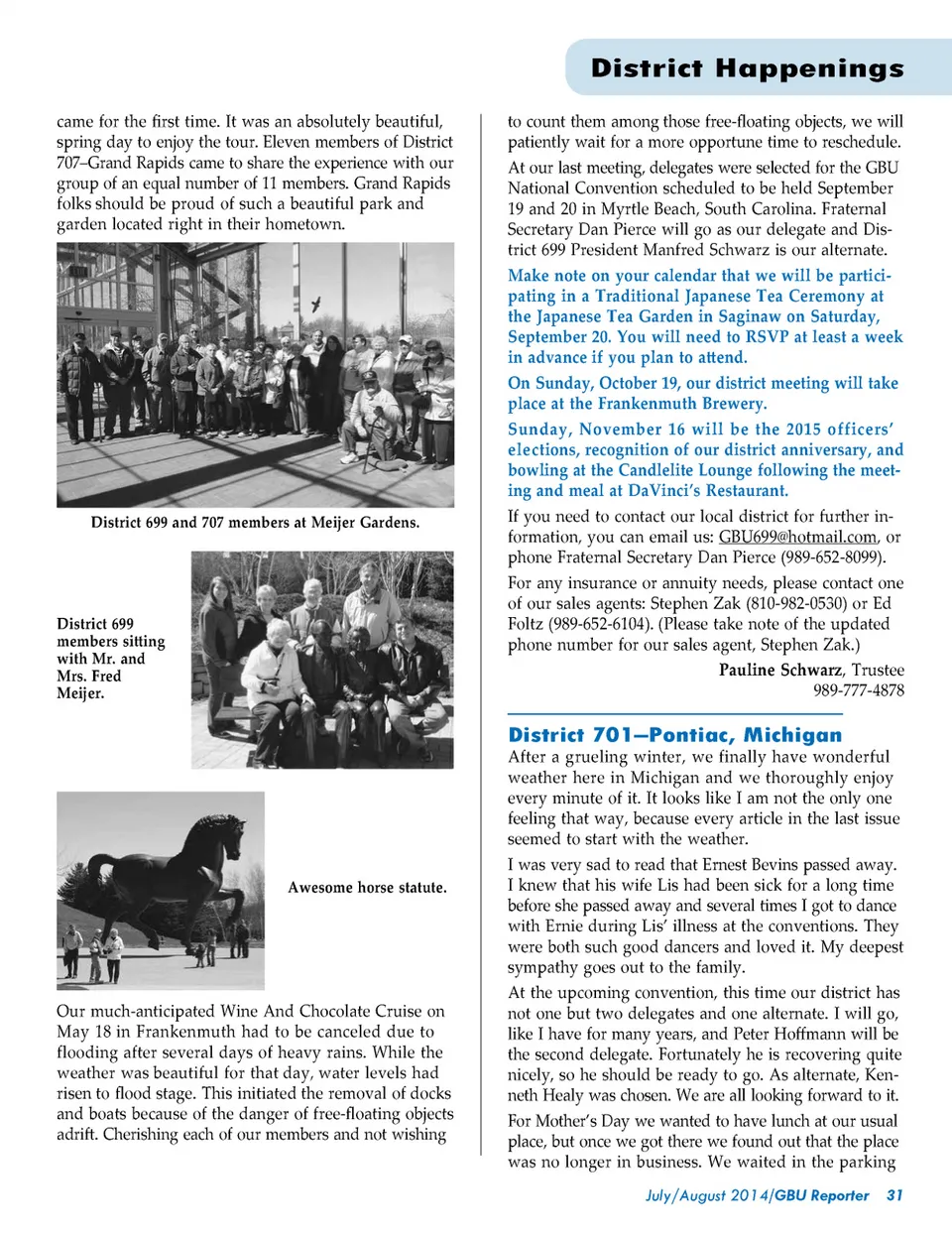 District Happenings

came for the first time. It was an absolutely beautiful, spring day to enjoy the tour. Eleven members of District 707–Grand Rapids came to share the experience with our group of an equal number of 11 members. Grand Rapids folks should be proud of such a beautiful park and garden located right in their hometown.

District 699 and 707 members at Meijer Gardens.

District 699 members sitting with Mr. and Mrs. Fred Meijer.

Awesome horse statute.

Our much-anticipated Wine And Chocolate Cruise on May 18 in Frankenmuth had to be canceled due to flooding after several days of heavy rains. While the weather was beautiful for that day, water levels had risen to flood stage. This initiated the removal of docks and boats because of the danger of free-floating objects adrift. Cherishing each of our members and not wishing to count them among those free-floating objects, we will patiently wait for a more opportune time to reschedule.

At our last meeting, delegates were selected for the GBU National Convention scheduled to be held September 19 and 20 in Myrtle Beach, South Carolina. Fraternal Secretary Dan Pierce will go as our delegate and District 699 President Manfred Schwarz is our alternate.

Make note on your calendar that we will be participating in a Traditional Japanese Tea Ceremony at the Japanese Tea Garden in Saginaw on Saturday, September 20. You will need to RSVP at least a week in advance if you plan to attend.

On Sunday, October 19, our district meeting will take place at the Frankenmuth Brewery.

Sunday, November 16 will be the 2015 officers' elections, recognition of our district anniversary, and bowling at the Candlelite Lounge following the meeting and meal at DaVinci's Restaurant.

If you need to contact our local district for further information, you can email us: GBU699@hotmail.com, or phone Fraternal Secretary Dan Pierce (989-652-8099).

For any insurance or annuity needs, please contact one of our sales agents: Stephen Zak (810-982-0530) or Ed Foltz (989-652-6104). (Please take note of the updated phone number for our sales agent, Stephen Zak.)

Pauline Schwarz, Trustee
989-777-4878

District 701—Pontiac, Michigan

After a grueling winter, we finally have wonderful weather here in Michigan and we thoroughly enjoy every minute of it. It looks like I am not the only one feeling that way, because every article in the last issue seemed to start with the weather.

I was very sad to read that Ernest Bevins passed away. I knew that his wife Lis had been sick for a long time before she passed away and several times I got to dance with Ernie during Lis' illness at the conventions. They were both such good dancers and loved it. My deepest sympathy goes out to the family.

At the upcoming convention, this time our district has not one but two delegates and one alternate. I will go, like I have for many years, and Peter Hoffmann will be the second delegate. Fortunately he is recovering quite nicely, so he should be ready to go. As alternate, Kenneth Healy was chosen. We are all looking forward to it.

For Mother's Day we wanted to have lunch at our usual place, but once we got there we found out that the place was no longer in business. We waited in the parking

July/August 2014/GBU Reporter 31